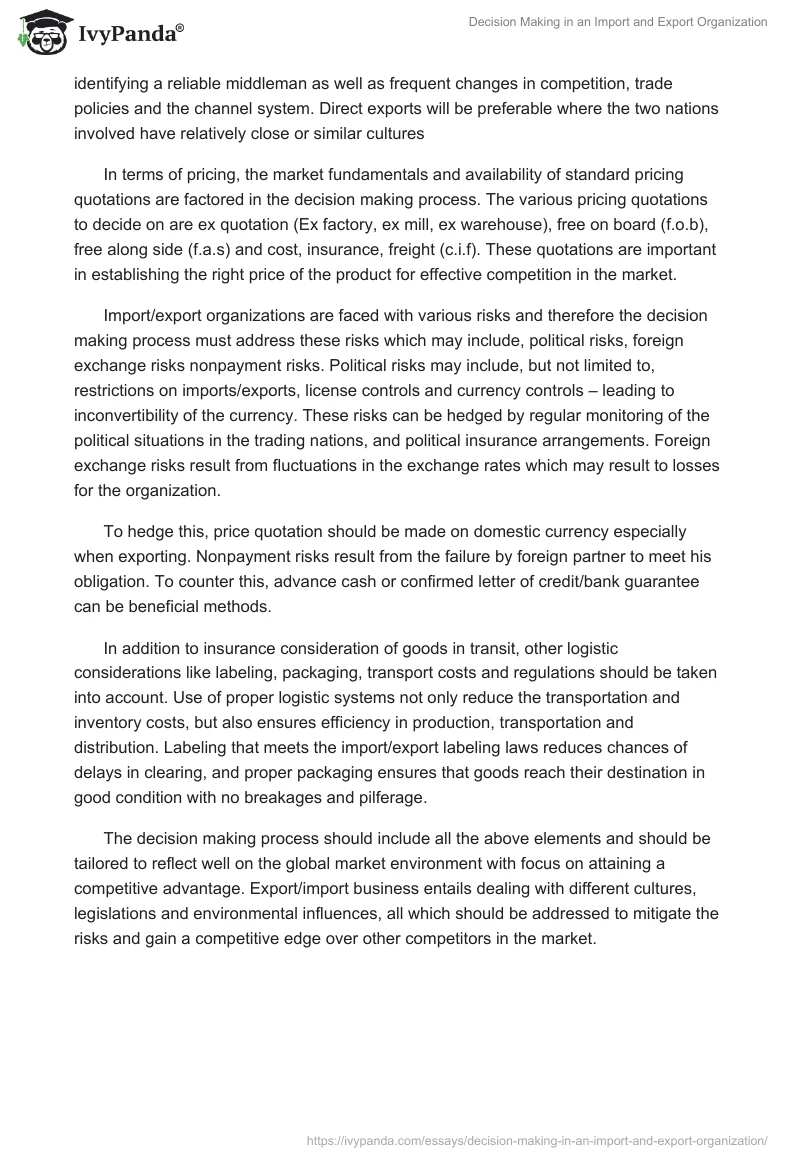 IvyPanda®

Decision Making in an Import and Export Organization

identifying a reliable middleman as well as frequent changes in competition, trade policies and the channel system. Direct exports will be preferable where the two nations involved have relatively close or similar cultures

In terms of pricing, the market fundamentals and availability of standard pricing quotations are factored in the decision making process. The various pricing quotations to decide on are ex quotation (Ex factory, ex mill, ex warehouse), free on board (f.o.b), free along side (f.a.s) and cost, insurance, freight (c.i.f). These quotations are important in establishing the right price of the product for effective competition in the market.

Import/export organizations are faced with various risks and therefore the decision making process must address these risks which may include, political risks, foreign exchange risks nonpayment risks. Political risks may include, but not limited to, restrictions on imports/exports, license controls and currency controls – leading to inconvertibility of the currency. These risks can be hedged by regular monitoring of the political situations in the trading nations, and political insurance arrangements. Foreign exchange risks result from fluctuations in the exchange rates which may result to losses for the organization.

To hedge this, price quotation should be made on domestic currency especially when exporting. Nonpayment risks result from the failure by foreign partner to meet his obligation. To counter this, advance cash or confirmed letter of credit/bank guarantee can be beneficial methods.

In addition to insurance consideration of goods in transit, other logistic considerations like labeling, packaging, transport costs and regulations should be taken into account. Use of proper logistic systems not only reduce the transportation and inventory costs, but also ensures efficiency in production, transportation and distribution. Labeling that meets the import/export labeling laws reduces chances of delays in clearing, and proper packaging ensures that goods reach their destination in good condition with no breakages and pilferage.

The decision making process should include all the above elements and should be tailored to reflect well on the global market environment with focus on attaining a competitive advantage. Export/import business entails dealing with different cultures, legislations and environmental influences, all which should be addressed to mitigate the risks and gain a competitive edge over other competitors in the market.

https://ivypanda.com/essays/decision-making-in-an-import-and-export-organization/